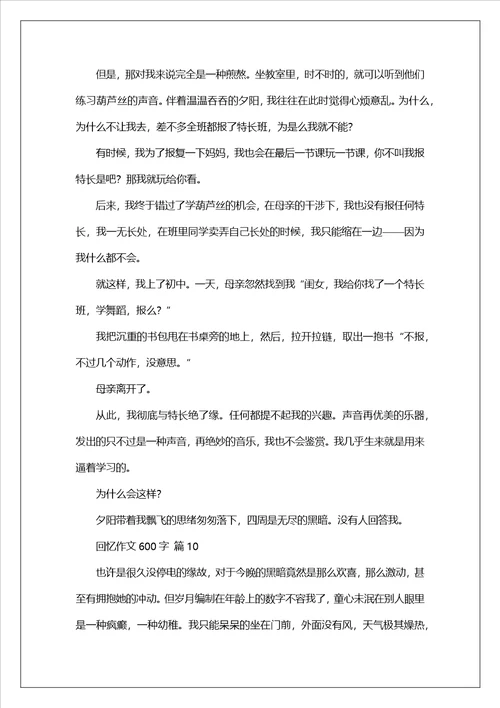 但是，那对我来说完全是一种煎熬。坐教室里，时不时的，就可以听到他们练习葫芦丝的声音。伴着温温吞吞的夕阳，我往往在此时觉得心烦意乱。为什么，为什么不让我去，差不多全班都报了特长班，为是么我就不能？

有时候，我为了报复一下妈妈，我也会在最后一节课玩一节课，你不叫我报特长是吧？那我就玩给你看。

后来，我终于错过了学葫芦丝的机会，在母亲的干涉下，我也没有报任何特长，我一无长处，在班里同学卖弄自己长处的时候，我只能缩在一边——因为我什么都不会。

就这样，我上了初中。一天，母亲忽然找到我“闺女，我给你找了一个特长班，学舞蹈，报么？”

我把沉重的书包甩在书桌旁的地上，然后，拉开拉链，取出一抱书“不报，不过几个动作，没意思。”

母亲离开了。

从此，我彻底与特长绝了缘。任何都提不起我的兴趣。声音再优美的乐器，发出的只不过是一种声音，再绝妙的音乐，我也不会鉴赏。我几乎生来就是用来逼着学习的。

为什么会这样？

夕阳带着我飘飞的思绪匆匆落下，四周是无尽的黑暗。没有人回答我。

回忆作文 600 字 篇 10

也许是很久没停电的缘故，对于今晚的黑暗竟然是那么欢喜，那么激动，甚至有拥抱她的冲动。但岁月编制在年龄上的数字不容我了，童心未泯在别人眼里是一种疯癫，一种幼稚。我只能呆呆的坐在门前，外面没有风，天气极其燥热，